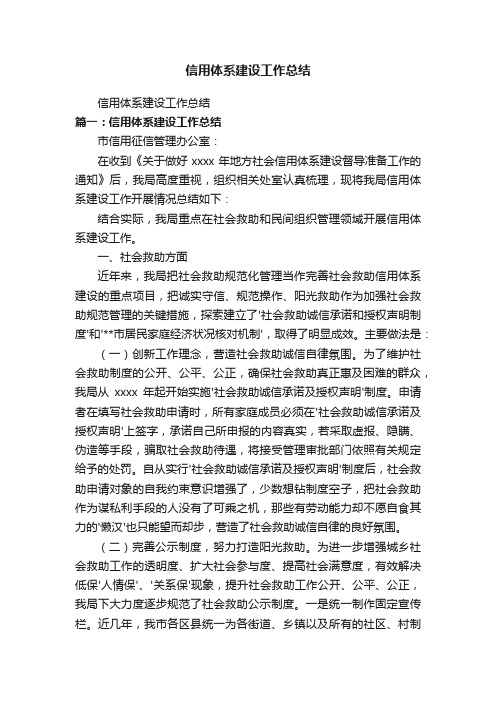 信用体系建设工作总结

信用体系建设工作总结

篇一：信用体系建设工作总结

市信用征信管理办公室：

在收到《关于做好 xxxx 年地方社会信用体系建设督导准备工作的通知》后，我局高度重视，组织相关处室认真梳理，现将我局信用体系建设工作开展情况总结如下：

结合实际，我局重点在社会救助和民间组织管理领域开展信用体系建设工作。

一、社会救助方面

近年来，我局把社会救助规范化管理当作完善社会救助信用体系建设的重点项目，把诚实守信、规范操作、阳光救助作为加强社会救助规范管理的关键措施，探索建立了'社会救助诚信承诺和授权声明制度'和'**市居民家庭经济状况核对机制'，取得了明显成效。主要做法是：

（一）创新工作理念，营造社会救助诚信自律氛围。为了维护社会救助制度的公开、公平、公正，确保社会救助真正惠及困难的群众，我局从 xxxx 年起开始实施'社会救助诚信承诺及授权声明'制度。申请者在填写社会救助申请时，所有家庭成员必须在'社会救助诚信承诺及授权声明'上签字，承诺自己所申报的内容真实，若采取虚报、隐瞒、伪造等手段，骗取社会救助待遇，将接受管理审批部门依照有关规定给予的处罚。自从实行'社会救助诚信承诺及授权声明'制度后，社会救助申请对象的自我约束意识增强了，少数想钻制度空子，把社会救助作为谋私利手段的人没有了可乘之机，那些有劳动能力却不愿自食其力的'懒汉'也只能望而却步，营造了社会救助诚信自律的良好氛围。

（二）完善公示制度，努力打造阳光救助。为进一步增强城乡社会救助工作的透明度、扩大社会参与度、提高社会满意度，有效解决低保'人情保'、'关系保'现象，提升社会救助工作公开、公平、公正，我局下大力度逐步规范了社会救助公示制度。一是统一制作固定宣传栏。近几年，我市各区县统一为各街道、乡镇以及所有的社区、村制